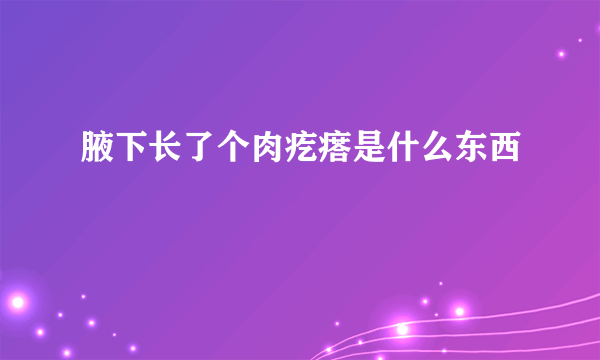 腋下长了个肉疙瘩是什么东西